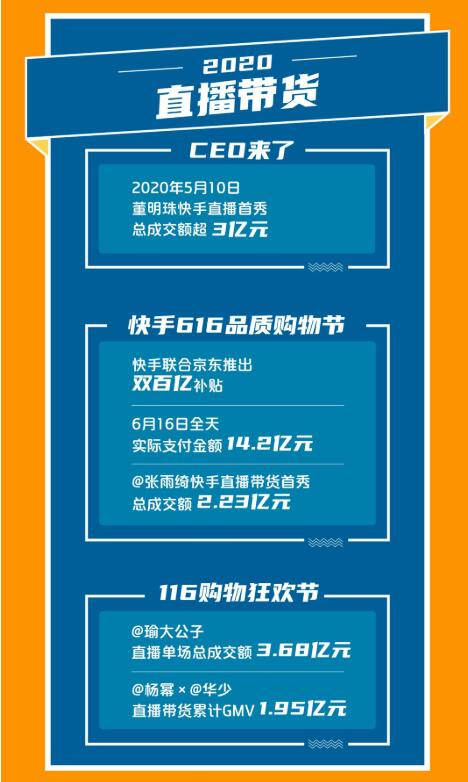 2020
直播带货

CEO来了

2020年5月10日
董明珠快手直播首秀
总成交额超 3亿元

快手616品质购物节

快手联合京东推出
双百亿补贴

6月16日全天
实际支付金额 14.2亿元

@张雨绮快手直播带货首秀
总成交额 2.23亿元

116购物狂欢节

@瑜大公子
直播单场总成交额 3.68亿元

@杨幂 × @华少
直播带货累计GMV 1.95亿元